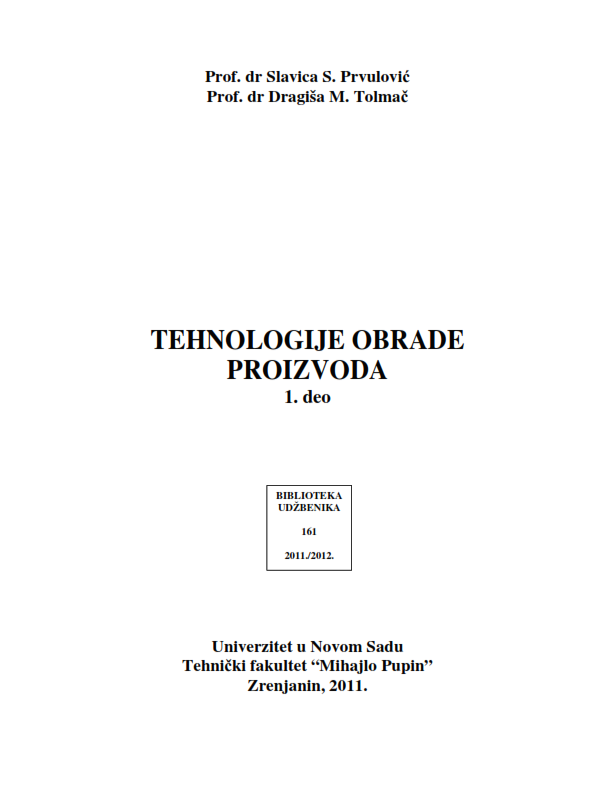 Prof. dr Slavica S. Prvulović
Prof. dr Dragiša M. Tolmač

TEHNOLOGIJE OBRADE
PROIZVODA
1. deo

BIBLIOTEKA
UDŽBENIKA

161

2011./2012.

Univerzitet u Novom Sadu
Tehnički fakultet “Mihajlo Pupin”
Zrenjanin, 2011.